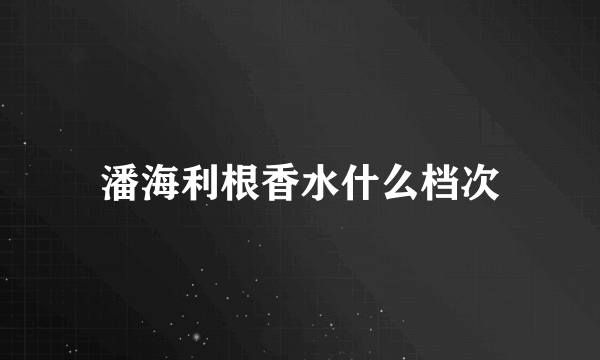 潘海利根香水什么档次